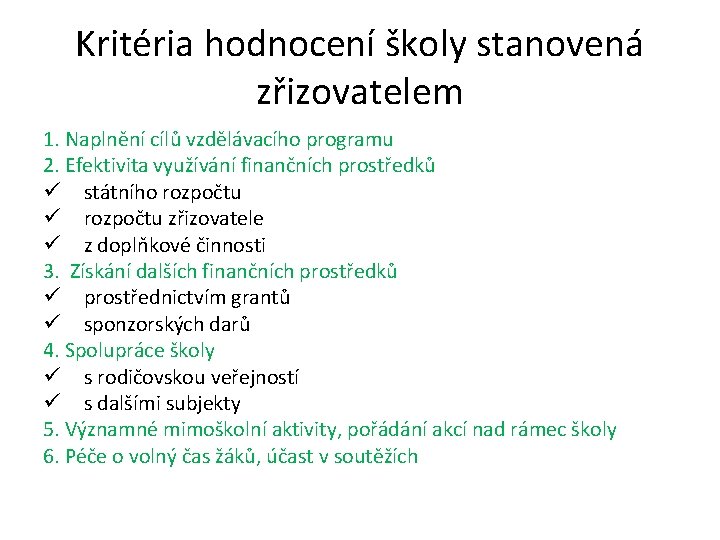 Kritéria hodnocení školy stanovená zřizovatelem

1. Naplnění cílů vzdělávacího programu
2. Efektivita využívání finančních prostředků
✓ státního rozpočtu
✓ rozpočtu zřizovatele
✓ z doplňkové činnosti
3. Získání dalších finančních prostředků
✓ prostřednictvím grantů
✓ sponzorských darů
4. Spolupráce školy
✓ s rodičovskou veřejností
✓ s dalšími subjekty
5. Významné mimoškolní aktivity, pořádání akcí nad rámec školy
6. Péče o volný čas žáků, účast v soutěžích